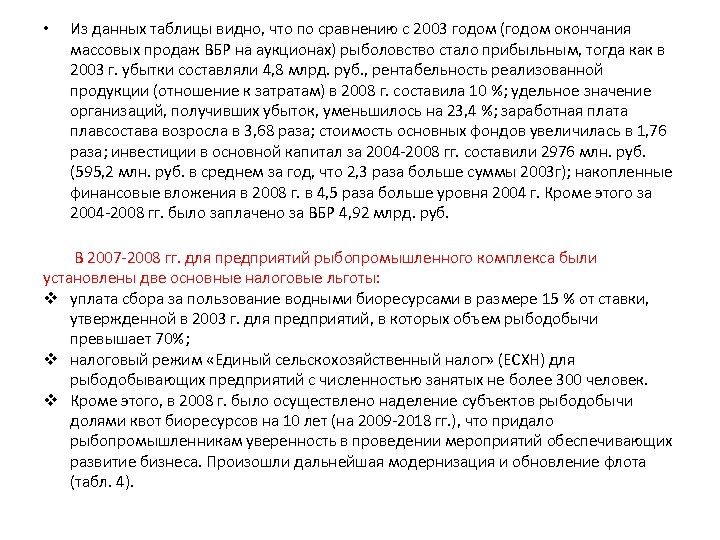 • Из данных таблицы видно, что по сравнению с 2003 годом (годом окончания массовых продаж ВБР на аукционах) рыболовство стало прибыльным, тогда как в 2003 г. убытки составляли 4,8 млрд. руб., рентабельность реализованной продукции (отношение к затратам) в 2008 г. составила 10 %; удельное значение организаций, получивших убыток, уменьшилось на 23,4 %; заработная плата плавсостава возросла в 3,68 раза; стоимость основных фондов увеличилась в 1,76 раза; инвестиции в основной капитал за 2004-2008 гг. составили 2976 млн. руб. (595,2 млн. руб. в среднем за год, что 2,3 раза больше суммы 2003г); накопленные финансовые вложения в 2008 г. в 4,5 раза больше уровня 2004 г. Кроме этого за 2004-2008 гг. было заплачено за ВБР 4,92 млрд. руб.

В 2007-2008 гг. для предприятий рыбопромышленного комплекса были установлены две основные налоговые льготы:
❖ уплата сбора за пользование водными биоресурсами в размере 15 % от ставки, утвержденной в 2003 г. для предприятий, в которых объем рыбодобычи превышает 70%;
❖ налоговый режим «Единый сельскохозяйственный налог» (ЕСХН) для рыбодобывающих предприятий с численностью занятых не более 300 человек.
❖ Кроме этого, в 2008 г. было осуществлено наделение субъектов рыбодобычи долями квот биоресурсов на 10 лет (на 2009-2018 гг.), что придало рыбопромышленникам уверенность в проведении мероприятий обеспечивающих развитие бизнеса. Произошли дальнейшая модернизация и обновление флота (табл. 4).